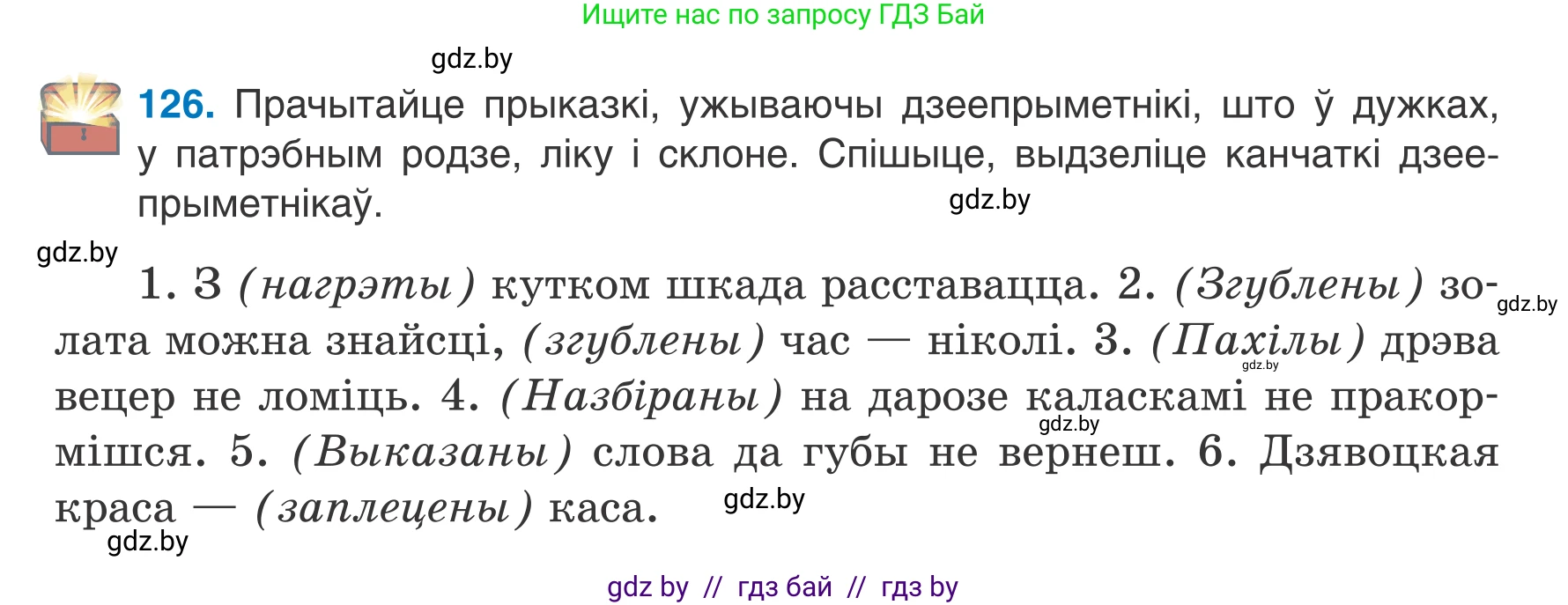 Ищите нас по запросу ГДЗ Бай

gdz.by

126. Прачытайце прыказкі, ужываючы дзеепрыметнікі, што ў дужках, у патрэбным родзе, ліку і склоне. Спішыце, выдзеліце канчаткі дзеепрыметнікаў.

gdz.by

gdz.by

1. З (нагрэты) кутком шкада расставацца. 2. (Згублены) золата можна знайсці, (згублены) час — ніколі. 3. (Пахілы) дрэва вецер не ломіць. 4. (Назбіраны) на дарозе каласкамі не пракормішся. 5. (Выказаны) слова да губы не вернеш. 6. Дзявоцкая краса — (заплецены) каса.

gdz.by

gdz.by

gdz.by

gdz.by

gdz.by

gdz by // гдз бай // гдз by